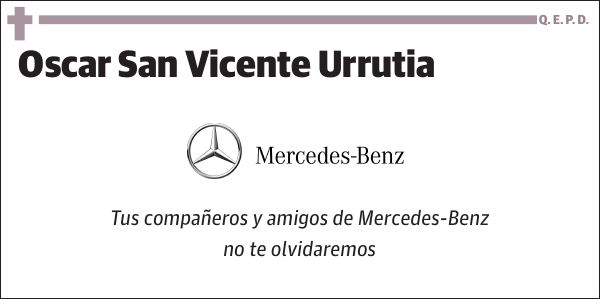 Q. E. P. D.

Oscar San Vicente Urrutia

Mercedes-Benz

Tus compañeros y amigos de Mercedes-Benz no te olvidaremos